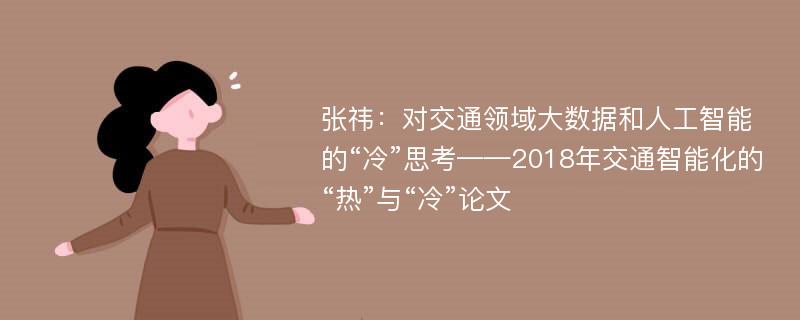 张祎：对交通领域大数据和人工智能的“冷”思考——2018年交通智能化的“热”与“冷”论文